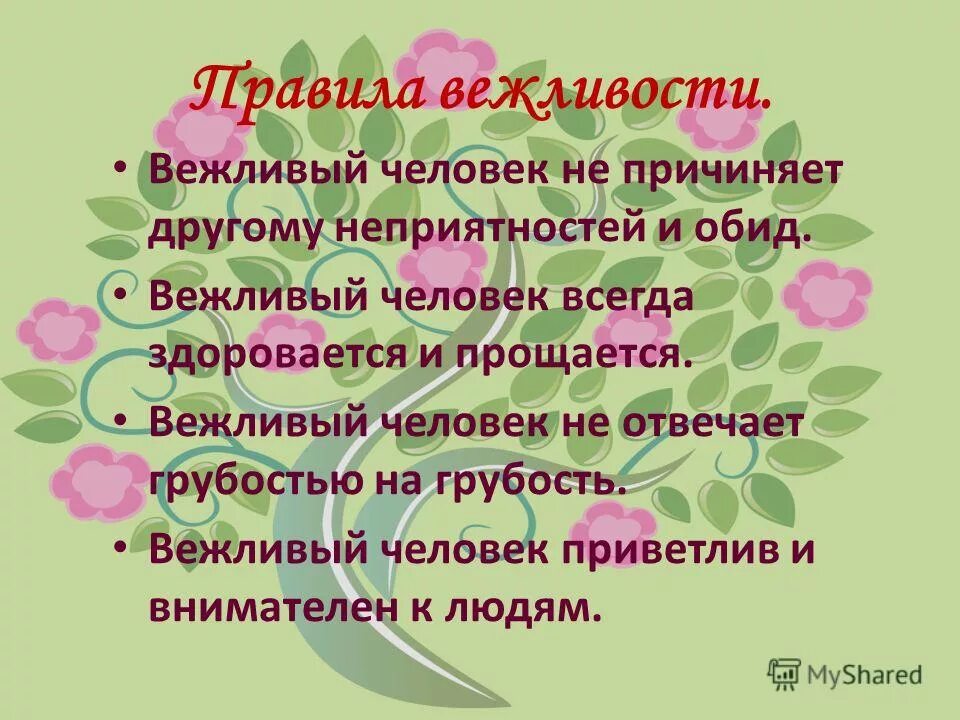 Правила вежливости.

• Вежливый человек не причиняет другому неприятностей и обид.

• Вежливый человек всегда здоровается и прощается.

• Вежливый человек не отвечает грубостью на грубость.

• Вежливый человек приветлив и внимателен к людям.

MyShared